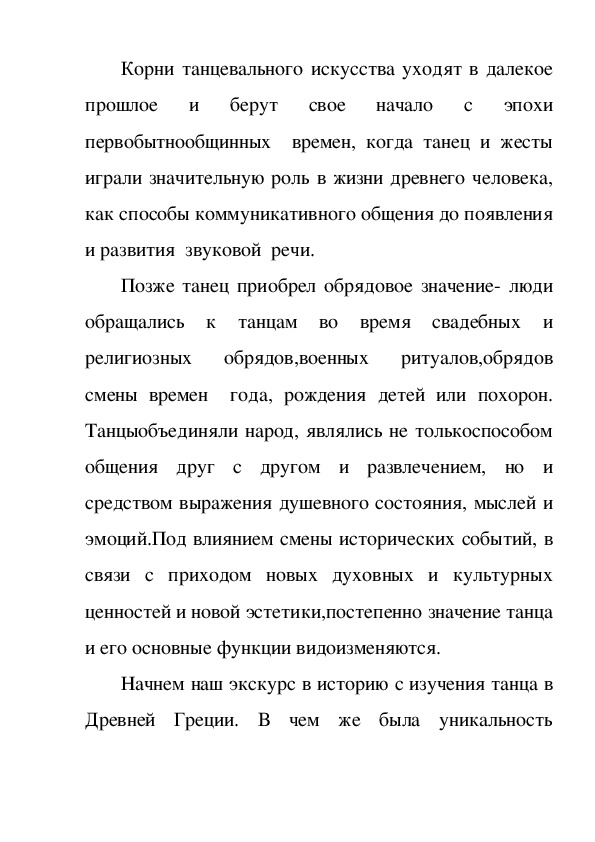 Корни танцевального искусства уходят в далекое прошлое и берут свое начало с эпохи первобытнообщинных времен, когда танец и жесты играли значительную роль в жизни древнего человека, как способы коммуникативного общения до появления и развития звуковой речи.

Позже танец приобрел обрядовое значение- люди обращались к танцам во время свадебных и религиозных обрядов,военных ритуалов,обрядов смены времен года, рождения детей или похорон. Танцыобъединяли народ, являлись не толькоспособом общения друг с другом и развлечением, но и средством выражения душевного состояния, мыслей и эмоций.Под влиянием смены исторических событий, в связи с приходом новых духовных и культурных ценностей и новой эстетики,постепенно значение танца и его основные функции видоизменяются.

Начнем наш экскурс в историю с изучения танца в Древней Греции. В чем же была уникальность